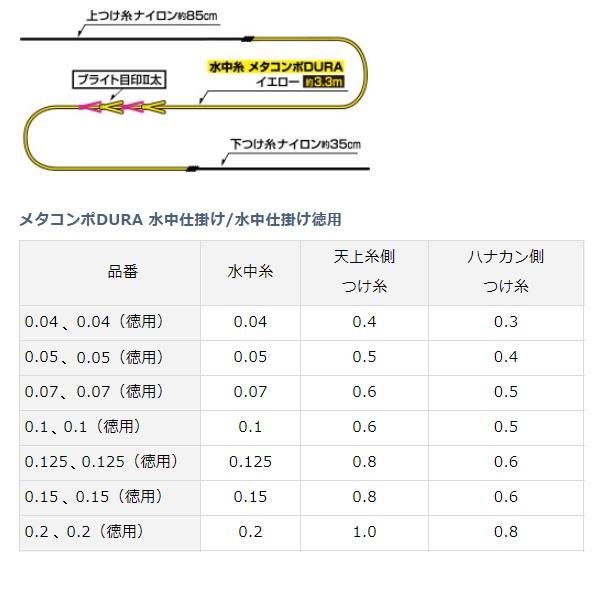 上つけ糸ナイロン約85cm

水中糸 メタコンポDURA
イエロー 約3.3m

ブライト目印Ⅱ太

下つけ糸ナイロン約35cm

メタコンポDURA 水中仕掛け/水中仕掛け徳用

| 品番 | 水中糸 | 天上糸側 つけ糸 | ハナカン側 つけ糸 |
|---|---|---|---|
| 0.04、0.04(徳用) | 0.04 | 0.4 | 0.3 |
| 0.05、0.05(徳用) | 0.05 | 0.5 | 0.4 |
| 0.07、0.07(徳用) | 0.07 | 0.6 | 0.5 |
| 0.1、0.1(徳用) | 0.1 | 0.6 | 0.5 |
| 0.125、0.125(徳用) | 0.125 | 0.8 | 0.6 |
| 0.15、0.15(徳用) | 0.15 | 0.8 | 0.6 |
| 0.2、0.2(徳用) | 0.2 | 1.0 | 0.8 |